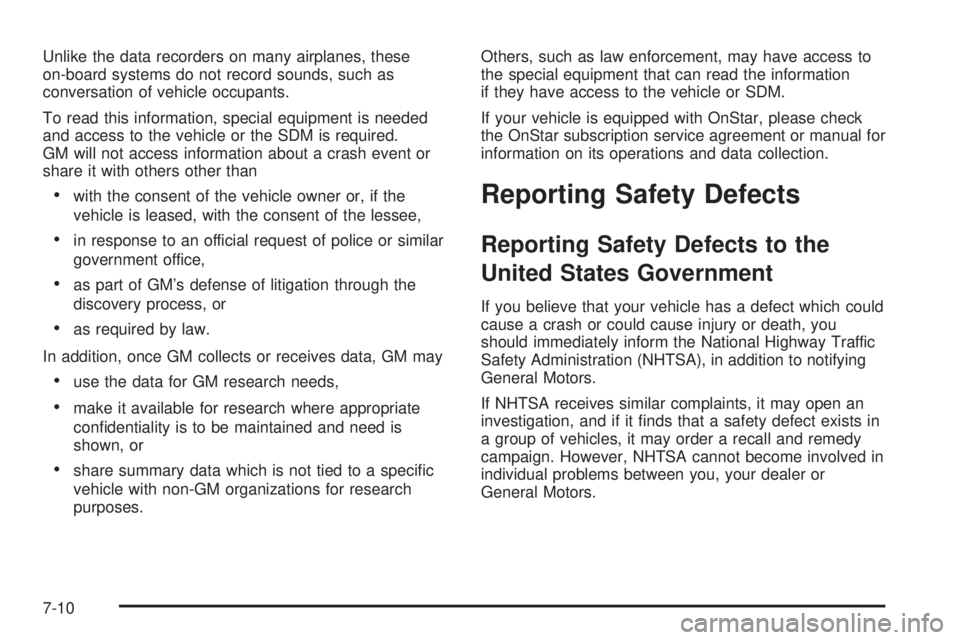 Unlike the data recorders on many airplanes, these on-board systems do not record sounds, such as conversation of vehicle occupants.

To read this information, special equipment is needed and access to the vehicle or the SDM is required. GM will not access information about a crash event or share it with others other than

• with the consent of the vehicle owner or, if the vehicle is leased, with the consent of the lessee,

• in response to an official request of police or similar government office,

• as part of GM's defense of litigation through the discovery process, or

• as required by law.

In addition, once GM collects or receives data, GM may

• use the data for GM research needs,

• make it available for research where appropriate confidentiality is to be maintained and need is shown, or

• share summary data which is not tied to a specific vehicle with non-GM organizations for research purposes.

Others, such as law enforcement, may have access to the special equipment that can read the information if they have access to the vehicle or SDM.

If your vehicle is equipped with OnStar, please check the OnStar subscription service agreement or manual for information on its operations and data collection.

Reporting Safety Defects

Reporting Safety Defects to the United States Government

If you believe that your vehicle has a defect which could cause a crash or could cause injury or death, you should immediately inform the National Highway Traffic Safety Administration (NHTSA), in addition to notifying General Motors.

If NHTSA receives similar complaints, it may open an investigation, and if it finds that a safety defect exists in a group of vehicles, it may order a recall and remedy campaign. However, NHTSA cannot become involved in individual problems between you, your dealer or General Motors.

7-10

carmanualsonline.info